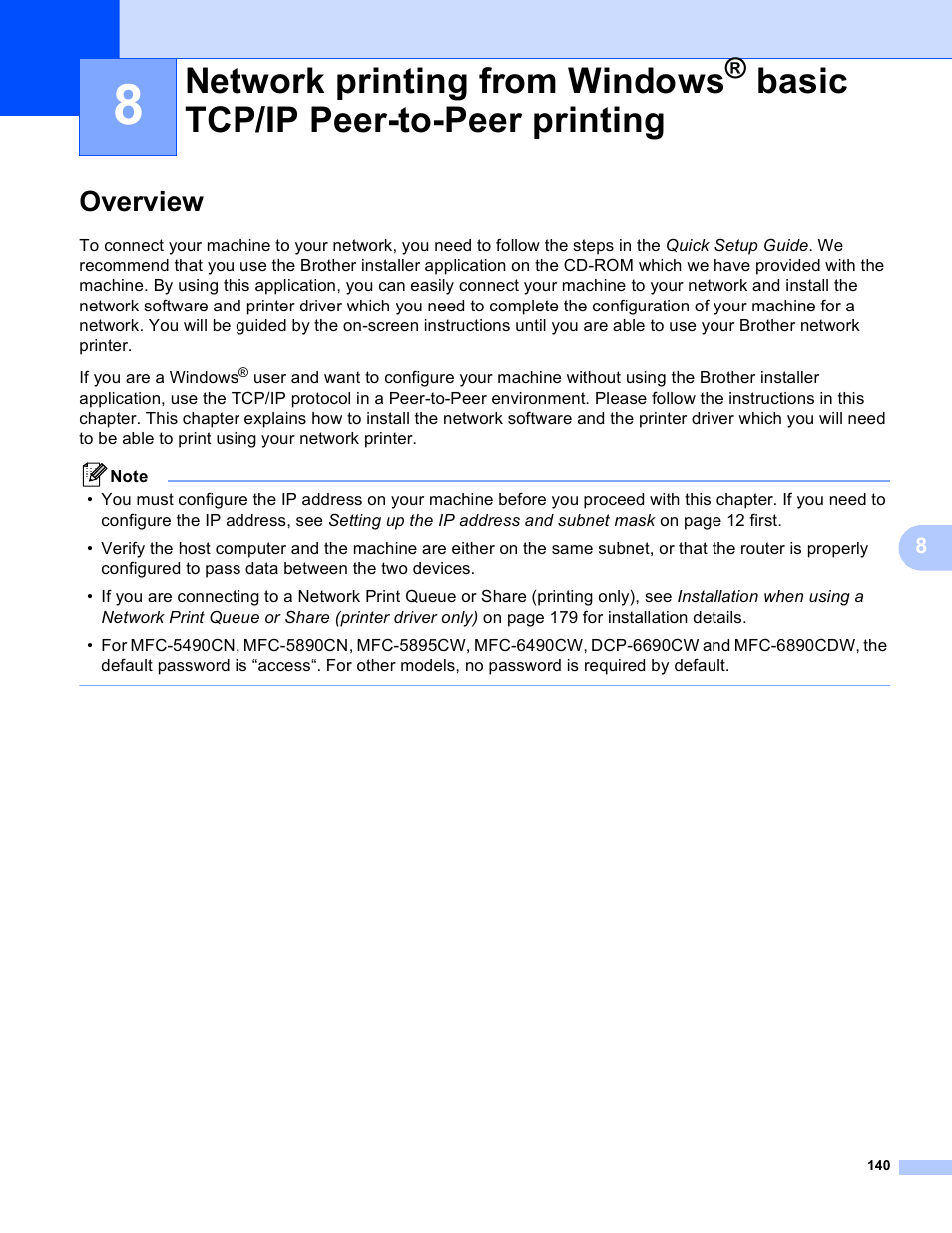 8

Network printing from Windows® basic TCP/IP Peer-to-Peer printing

Overview

To connect your machine to your network, you need to follow the steps in the Quick Setup Guide. We recommend that you use the Brother installer application on the CD-ROM which we have provided with the machine. By using this application, you can easily connect your machine to your network and install the network software and printer driver which you need to complete the configuration of your machine for a network. You will be guided by the on-screen instructions until you are able to use your Brother network printer.

If you are a Windows® user and want to configure your machine without using the Brother installer application, use the TCP/IP protocol in a Peer-to-Peer environment. Please follow the instructions in this chapter. This chapter explains how to install the network software and the printer driver which you will need to be able to print using your network printer.

Note

• You must configure the IP address on your machine before you proceed with this chapter. If you need to configure the IP address, see Setting up the IP address and subnet mask on page 12 first.

• Verify the host computer and the machine are either on the same subnet, or that the router is properly configured to pass data between the two devices.

• If you are connecting to a Network Print Queue or Share (printing only), see Installation when using a Network Print Queue or Share (printer driver only) on page 179 for installation details.

• For MFC-5490CN, MFC-5890CN, MFC-5895CW, MFC-6490CW, DCP-6690CW and MFC-6890CDW, the default password is “access“. For other models, no password is required by default.

8

140